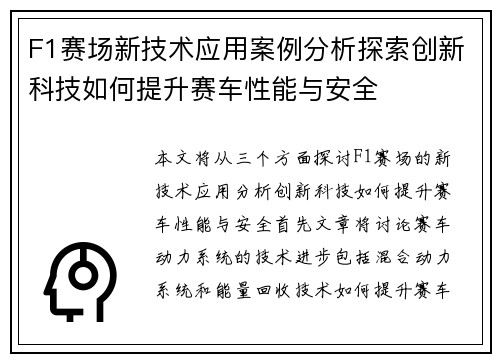 F1赛场新技术应用案例分析探索创新科技如何提升赛车性能与安全

本文将从三个方面探讨F1赛场的新技术应用分析创新科技如何提升赛车性能与安全首先文章将讨论赛车动力系统的技术进步包括混合动力系统和能量回收技术如何提升赛车